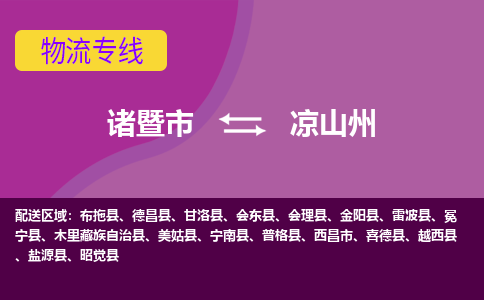 物流专线

诸暨市 凉山州

配送区域：布拖县、德昌县、甘洛县、会东县、会理县、金阳县、雷波县、冕宁县、木里藏族自治县、美姑县、宁南县、普格县、西昌市、喜德县、越西县、盐源县、昭觉县